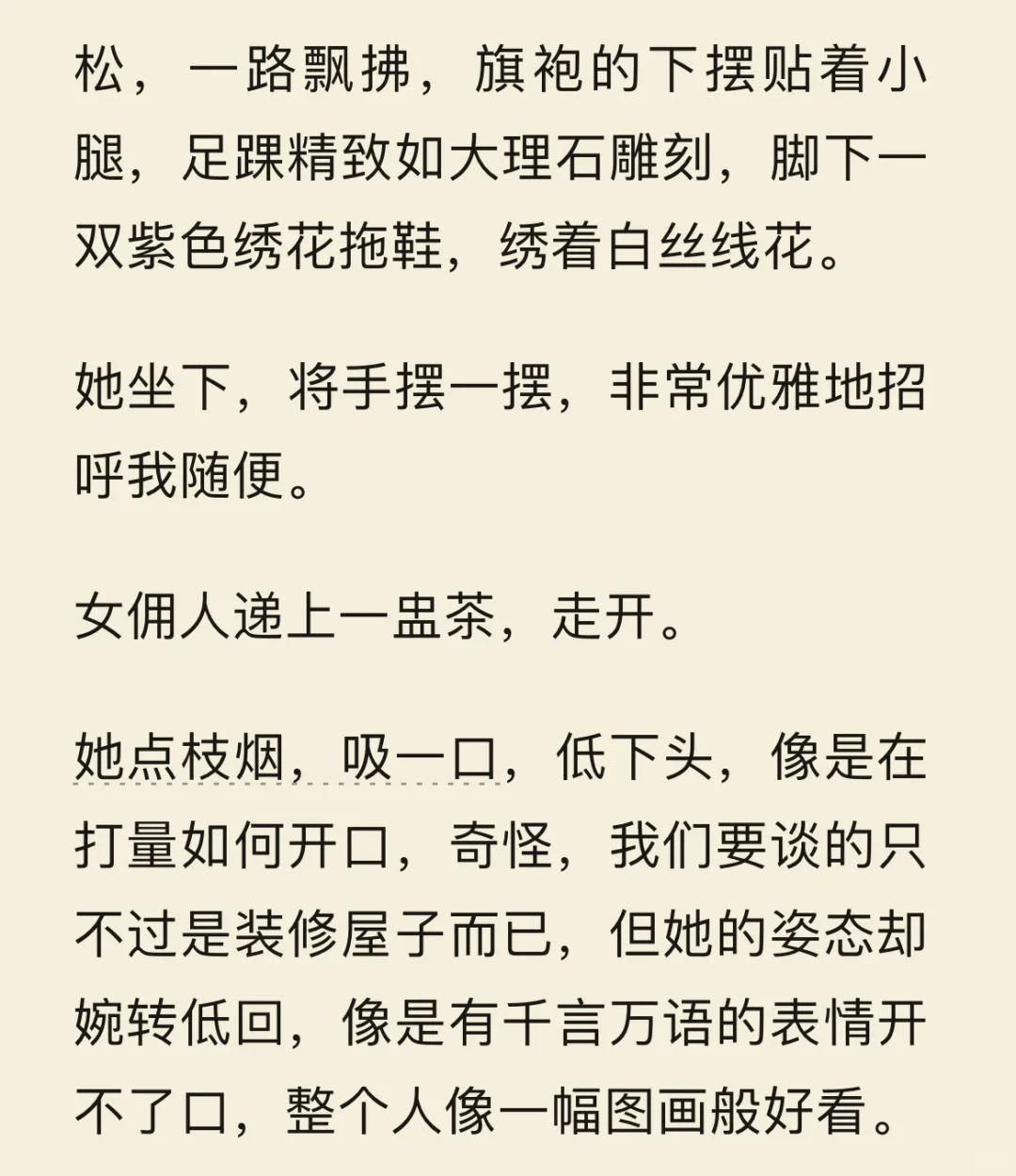 松，一路飘拂，旗袍的下摆贴着小腿，足踝精致如大理石雕刻，脚下一双紫色绣花拖鞋，绣着白丝线花。

她坐下，将手摆一摆，非常优雅地招呼我随便。

女佣人递上一盅茶，走开。

她点枝烟，吸一口，低下头，像是在打量如何开口，奇怪，我们要谈的只不过是装修屋子而已，但她的姿态却婉转低回，像是有千言万语的表情开不了口，整个人像一幅图画般好看。